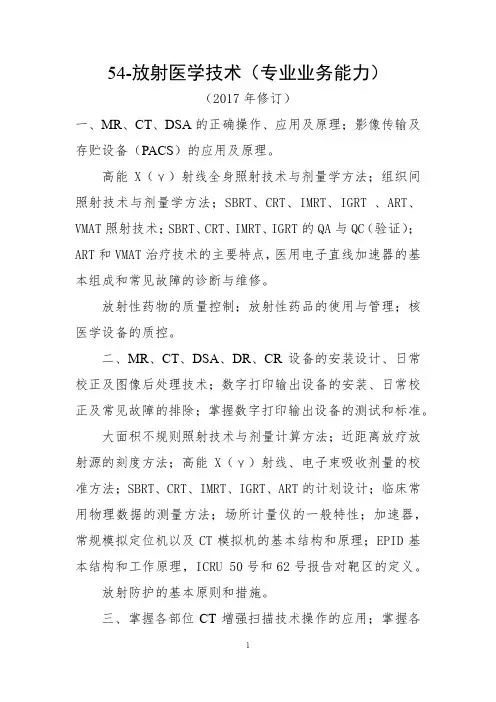 54-放射医学技术（专业业务能力）

（2017 年修订）

一、MR、CT、DSA 的正确操作、应用及原理；影像传输及存贮设备（PACS）的应用及原理。

高能 X（γ）射线全身照射技术与剂量学方法；组织间照射技术与剂量学方法；SBRT、CRT、IMRT、IGRT 、ART、VMAT 照射技术；SBRT、CRT、IMRT、IGRT 的 QA 与 QC（验证）；ART 和 VMAT 治疗技术的主要特点，医用电子直线加速器的基本组成和常见故障的诊断与维修。

放射性药物的质量控制；放射性药品的使用与管理；核医学设备的质控。

二、MR、CT、DSA、DR、CR 设备的安装设计、日常校正及图像后处理技术；数字打印输出设备的安装、日常校正及常见故障的排除；掌握数字打印输出设备的测试和标准。

大面积不规则照射技术与剂量计算方法；近距离放疗放射源的刻度方法；高能 X（γ）射线、电子束吸收剂量的校准方法；SBRT、CRT、IMRT、IGRT、ART 的计划设计；临床常用物理数据的测量方法；场所计量仪的一般特性；加速器，常规模拟定位机以及 CT 模拟机的基本结构和原理；EPID 基本结构和工作原理，ICRU 50 号和 62 号报告对靶区的定义。

放射防护的基本原则和措施。

三、掌握各部位 CT 增强扫描技术操作的应用；掌握各

1